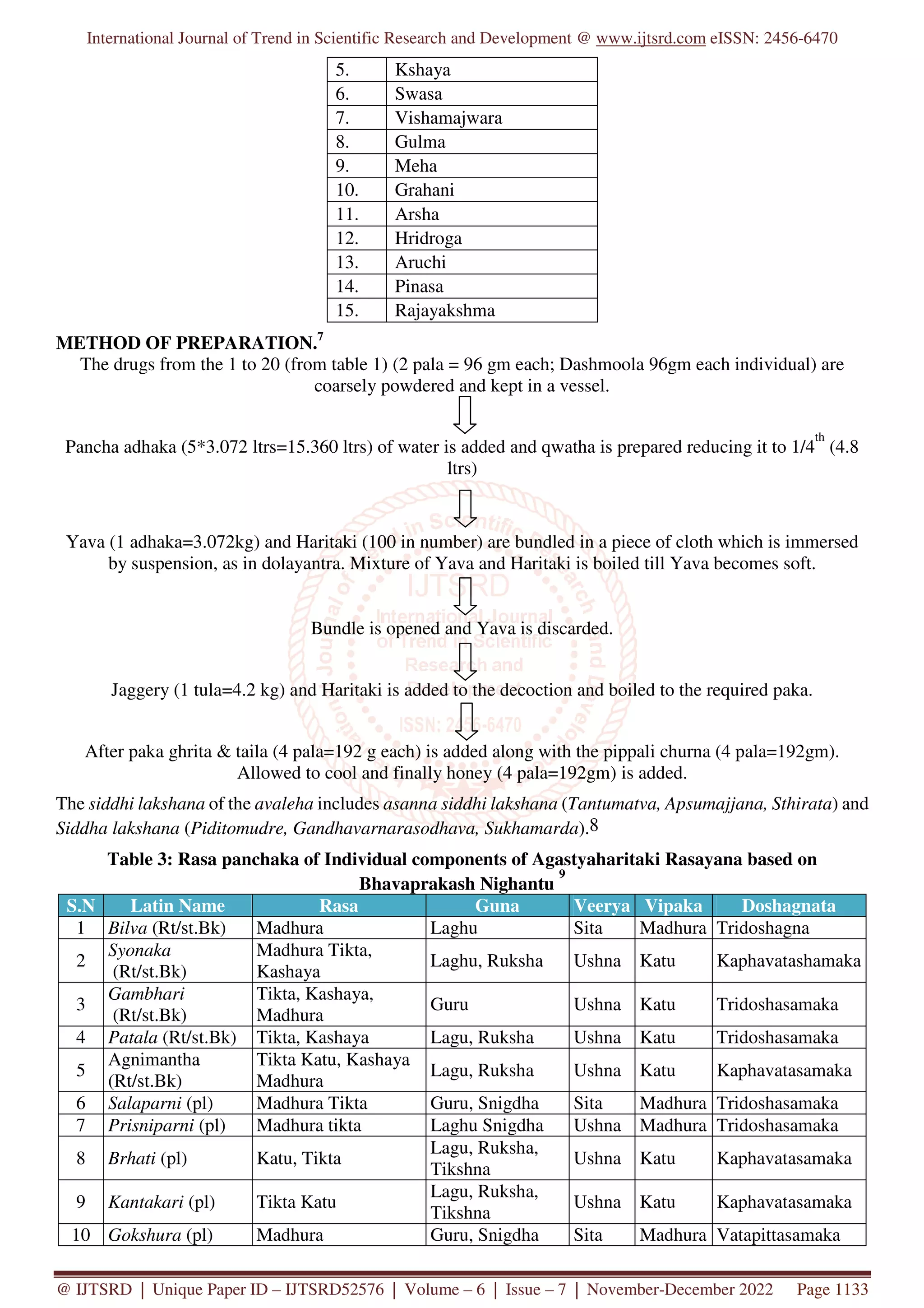 International Journal of Trend in Scientific Research and Development @ www.ijtsrd.com eISSN: 2456-6470

| 5. | Kshaya |
|---|---|
| 6. | Swasa |
| 7. | Vishamajwara |
| 8. | Gulma |
| 9. | Meha |
| 10. | Grahani |
| 11. | Arsha |
| 12. | Hridroga |
| 13. | Aruchi |
| 14. | Pinasa |
| 15. | Rajayakshma |

METHOD OF PREPARATION.$^7$

The drugs from the 1 to 20 (from table 1) (2 pala = 96 gm each; Dashmoola 96gm each individual) are coarsely powdered and kept in a vessel.

Pancha adhaka (5*3.072 ltrs=15.360 ltrs) of water is added and qwatha is prepared reducing it to 1/4$^{th}$ (4.8 ltrs)

Yava (1 adhaka=3.072kg) and Haritaki (100 in number) are bundled in a piece of cloth which is immersed by suspension, as in dolayantra. Mixture of Yava and Haritaki is boiled till Yava becomes soft.

Bundle is opened and Yava is discarded.

Jaggery (1 tula=4.2 kg) and Haritaki is added to the decoction and boiled to the required paka.

After paka ghrita & taila (4 pala=192 g each) is added along with the pippali churna (4 pala=192gm). Allowed to cool and finally honey (4 pala=192gm) is added.

The siddhi lakshana of the avaleha includes asanna siddhi lakshana (Tantumatva, Apsumajjana, Sthirata) and Siddha lakshana (Piditomudre, Gandhavarnarasodhava, Sukhamarda).$^8$

Table 3: Rasa panchaka of Individual components of Agastyaharitaki Rasayana based on Bhavaprakash Nighantu $^9$

| S.N | Latin Name | Rasa | Guna | Veerya | Vipaka | Doshagnata |
|---|---|---|---|---|---|---|
| 1 | Bilva (Rt/st.Bk) | Madhura | Laghu | Sita | Madhura | Tridoshagna |
| 2 | Syonaka (Rt/st.Bk) | Madhura Tikta, Kashaya | Laghu, Ruksha | Ushna | Katu | Kaphavatashamaka |
| 3 | Gambhari (Rt/st.Bk) | Tikta, Kashaya, Madhura | Guru | Ushna | Katu | Tridoshasamaka |
| 4 | Patala (Rt/st.Bk) | Tikta, Kashaya | Lagu, Ruksha | Ushna | Katu | Tridoshasamaka |
| 5 | Agnimantha (Rt/st.Bk) | Tikta Katu, Kashaya Madhura | Lagu, Ruksha | Ushna | Katu | Kaphavatasamaka |
| 6 | Salaparni (pl) | Madhura Tikta | Guru, Snigdha | Sita | Madhura | Tridoshasamaka |
| 7 | Prisniparni (pl) | Madhura tikta | Laghu Snigdha | Ushna | Madhura | Tridoshasamaka |
| 8 | Brhati (pl) | Katu, Tikta | Lagu, Ruksha, Tikshna | Ushna | Katu | Kaphavatasamaka |
| 9 | Kantakari (pl) | Tikta Katu | Lagu, Ruksha, Tikshna | Ushna | Katu | Kaphavatasamaka |
| 10 | Gokshura (pl) | Madhura | Guru, Snigdha | Sita | Madhura | Vatapittasamaka |

@ IJTSRD | Unique Paper ID – IJTSRD52576 | Volume – 6 | Issue – 7 | November-December 2022 Page 1133